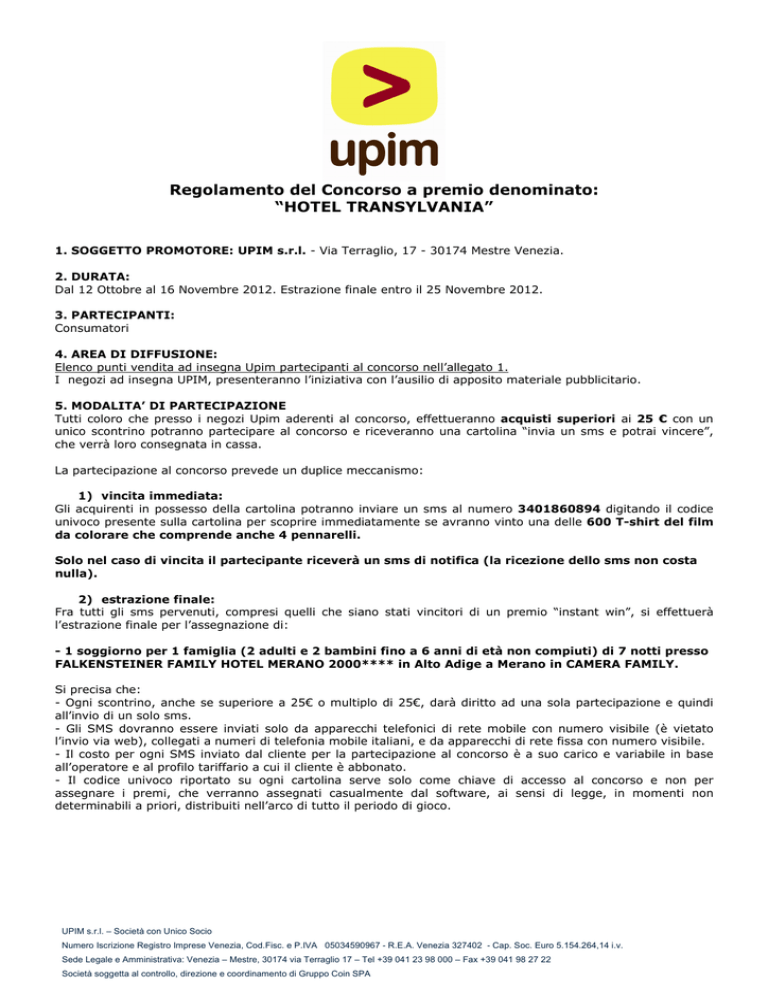 upim

Regolamento del Concorso a premio denominato:
“HOTEL TRANSYLVANIA”

1. SOGGETTO PROMOTORE: UPIM s.r.l. - Via Terraglio, 17 - 30174 Mestre Venezia.

2. DURATA:
Dal 12 Ottobre al 16 Novembre 2012. Estrazione finale entro il 25 Novembre 2012.

3. PARTECIPANTI:
Consumatori

4. AREA DI DIFFUSIONE:
Elenco punti vendita ad insegna Upim partecipanti al concorso nell’allegato 1.
I negozi ad insegna UPIM, presenteranno l’iniziativa con l’ausilio di apposito materiale pubblicitario.

5. MODALITA’ DI PARTECIPAZIONE
Tutti coloro che presso i negozi Upim aderenti al concorso, effettueranno acquisti superiori ai 25 € con un unico scontrino potranno partecipare al concorso e riceveranno una cartolina “invia un sms e potrai vincere”, che verrà loro consegnata in cassa.

La partecipazione al concorso prevede un duplice meccanismo:

1) vincita immediata:
Gli acquirenti in possesso della cartolina potranno inviare un sms al numero 3401860894 digitando il codice univoco presente sulla cartolina per scoprire immediatamente se avranno vinto una delle 600 T-shirt del film da colorare che comprende anche 4 pennarelli.

Solo nel caso di vincita il partecipante riceverà un sms di notifica (la ricezione dello sms non costa nulla).

2) estrazione finale:
Fra tutti gli sms pervenuti, compresi quelli che siano stati vincitori di un premio “instant win”, si effettuerà l’estrazione finale per l’assegnazione di:

- 1 soggiorno per 1 famiglia (2 adulti e 2 bambini fino a 6 anni di età non compiuti) di 7 notti presso FALKENSTEINER FAMILY HOTEL MERANO 2000**** in Alto Adige a Merano in CAMERA FAMILY.

Si precisa che:
- Ogni scontrino, anche se superiore a 25€ o multiplo di 25€, darà diritto ad una sola partecipazione e quindi all’invio di un solo sms.
- Gli SMS dovranno essere inviati solo da apparecchi telefonici di rete mobile con numero visibile (è vietato l’invio via web), collegati a numeri di telefonia mobile italiani, e da apparecchi di rete fissa con numero visibile.
- Il costo per ogni SMS inviato dal cliente per la partecipazione al concorso è a suo carico e variabile in base all’operatore e al profilo tariffario a cui il cliente è abbonato.
- Il codice univoco riportato su ogni cartolina serve solo come chiave di accesso al concorso e non per assegnare i premi, che verranno assegnati casualmente dal software, ai sensi di legge, in momenti non determinabili a priori, distribuiti nell’arco di tutto il periodo di gioco.

UPIM s.r.l. – Società con Unico Socio
Numero Iscrizione Registro Imprese Venezia, Cod.Fisc. e P.IVA 05034590967 - R.E.A. Venezia 327402 - Cap. Soc. Euro 5.154.264,14 i.v.
Sede Legale e Amministrativa: Venezia – Mestre, 30174 via Terraglio 17 – Tel +39 041 23 98 000 – Fax +39 041 98 27 22
Società soggetta al controllo, direzione e coordinamento di Gruppo Coin SPA